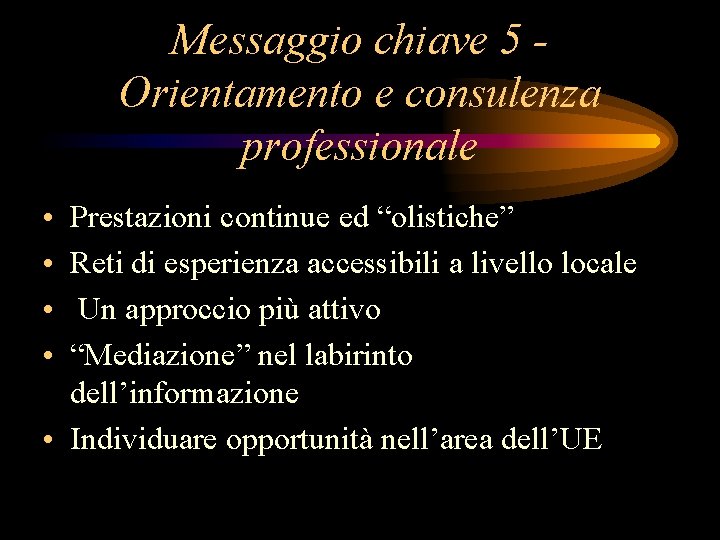 Messaggio chiave 5 - Orientamento e consulenza professionale

• Prestazioni continue ed "olistiche"
• Reti di esperienza accessibili a livello locale
• Un approccio più attivo
• "Mediazione" nel labirinto dell'informazione
• Individuare opportunità nell'area dell'UE